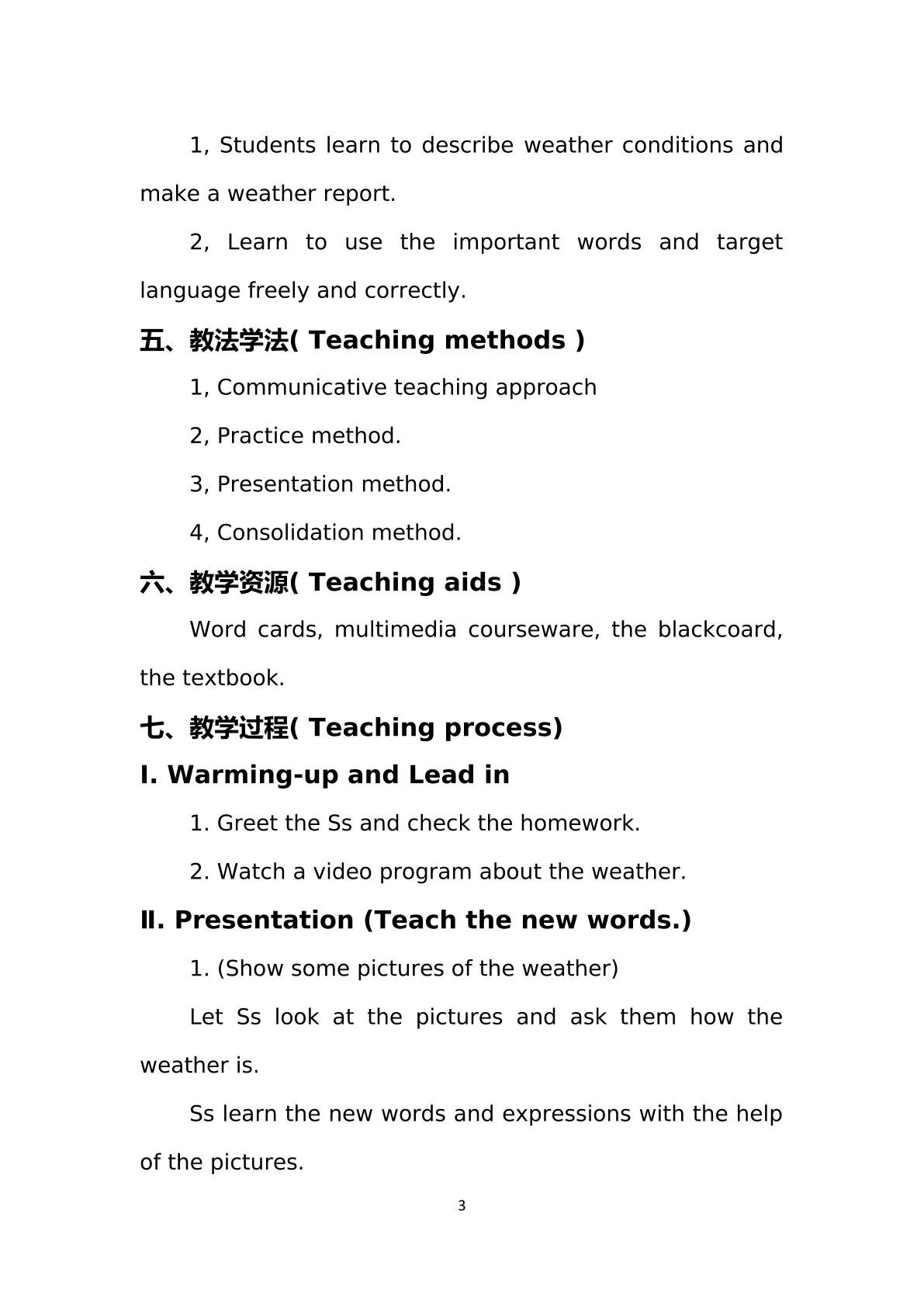 1, Students learn to describe weather conditions and make a weather report.

2, Learn to use the important words and target language freely and correctly.

五、教法学法( Teaching methods )

1, Communicative teaching approach

2, Practice method.

3, Presentation method.

4, Consolidation method.

六、教学资源( Teaching aids )

Word cards, multimedia courseware, the blackcoard, the textbook.

七、教学过程( Teaching process)

I. Warming-up and Lead in

1. Greet the Ss and check the homework.

2. Watch a video program about the weather.

Ⅱ. Presentation (Teach the new words.)

1. (Show some pictures of the weather)

Let Ss look at the pictures and ask them how the weather is.

Ss learn the new words and expressions with the help of the pictures.

3